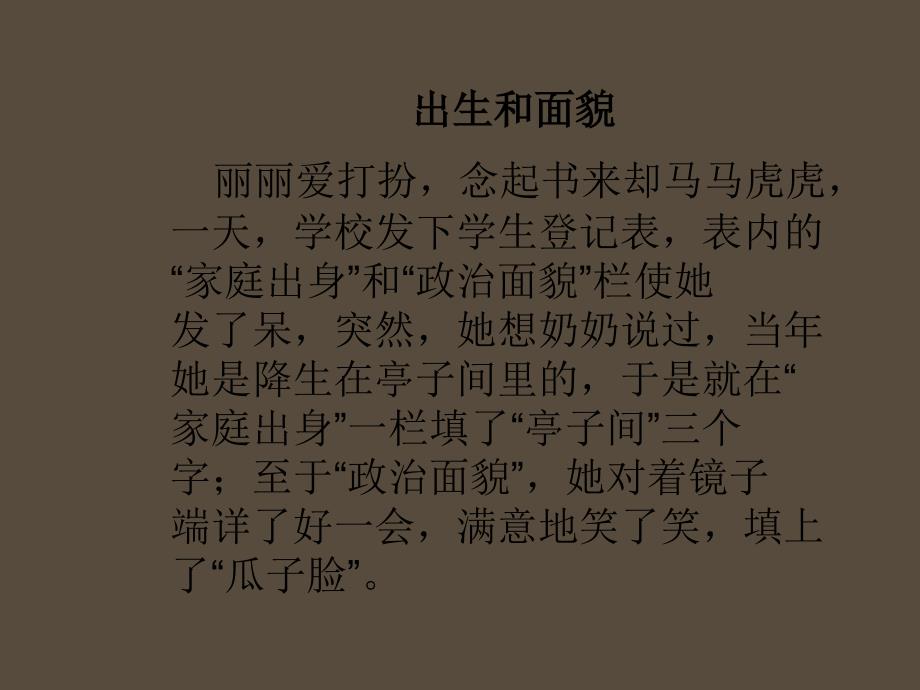 出生和面貌

丽丽爱打扮，念起书来却马马虎虎，一天，学校发下学生登记表，表内的“家庭出身”和“政治面貌”栏使她发了呆，突然，她想奶奶说过，当年她是降生在亭子间里的，于是就在“家庭出身”一栏填了“亭子间”三个字；至于“政治面貌”，她对着镜子端详了好一会，满意地笑了笑，填上了“瓜子脸”。